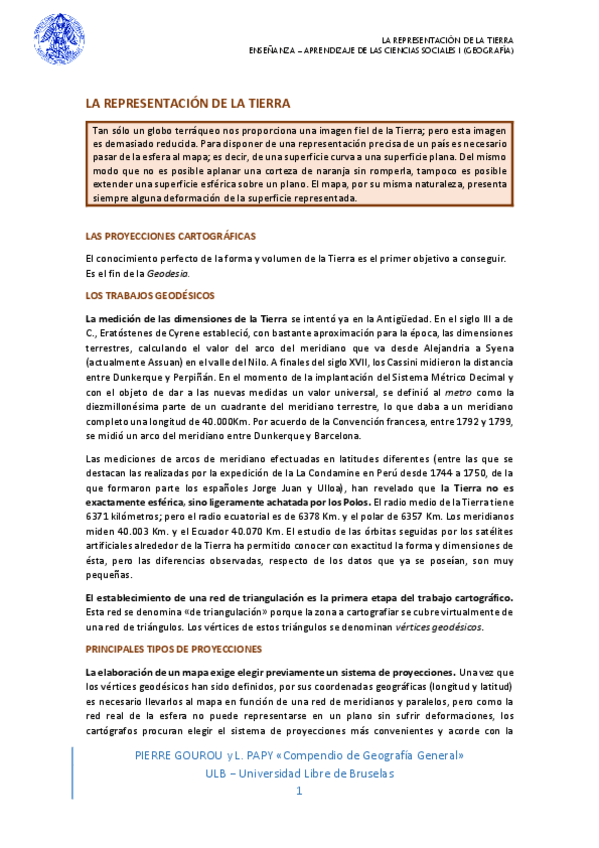 LA REPRESENTACIÓN DE LA TIERRA
ENSEÑANZA – APRENDIZAJE DE LAS CIENCIAS SOCIALES I (GEOGRAFÍA)

LA REPRESENTACIÓN DE LA TIERRA

Tan sólo un globo terráqueo nos proporciona una imagen fiel de la Tierra; pero esta imagen es demasiado reducida. Para disponer de una representación precisa de un país es necesario pasar de la esfera al mapa; es decir, de una superficie curva a una superficie plana. Del mismo modo que no es posible aplanar una corteza de naranja sin romperla, tampoco es posible extender una superficie esférica sobre un plano. El mapa, por su misma naturaleza, presenta siempre alguna deformación de la superficie representada.

LAS PROYECCIONES CARTOGRÁFICAS

El conocimiento perfecto de la forma y volumen de la Tierra es el primer objetivo a conseguir. Es el fin de la Geodesia.

LOS TRABAJOS GEODÉSICOS

La medición de las dimensiones de la Tierra se intentó ya en la Antigüedad. En el siglo III a de C., Eratóstenes de Cyrene estableció, con bastante aproximación para la época, las dimensiones terrestres, calculando el valor del arco del meridiano que va desde Alejandría a Syena (actualmente Assuan) en el valle del Nilo. A finales del siglo XVII, los Cassini midieron la distancia entre Dunkerque y Perpiñán. En el momento de la implantación del Sistema Métrico Decimal y con el objeto de dar a las nuevas medidas un valor universal, se definió al metro como la diezmillonésima parte de un cuadrante del meridiano terrestre, lo que daba a un meridiano completo una longitud de 40.000Km. Por acuerdo de la Convención francesa, entre 1792 y 1799, se midió un arco del meridiano entre Dunkerque y Barcelona.

Las mediciones de arcos de meridiano efectuadas en latitudes diferentes (entre las que se destacan las realizadas por la expedición de la La Condamine en Perú desde 1744 a 1750, de la que formaron parte los españoles Jorge Juan y Ulloa), han revelado que la Tierra no es exactamente esférica, sino ligeramente achatada por los Polos. El radio medio de la Tierra tiene 6371 kilómetros; pero el radio ecuatorial es de 6378 Km. y el polar de 6357 Km. Los meridianos miden 40.003 Km. y el Ecuador 40.070 Km. El estudio de las órbitas seguidas por los satélites artificiales alrededor de la Tierra ha permitido conocer con exactitud la forma y dimensiones de ésta, pero las diferencias observadas, respecto de los datos que ya se poseían, son muy pequeñas.

El establecimiento de una red de triangulación es la primera etapa del trabajo cartográfico. Esta red se denomina «de triangulación» porque la zona a cartografiar se cubre virtualmente de una red de triángulos. Los vértices de estos triángulos se denominan vértices geodésicos.

PRINCIPALES TIPOS DE PROYECCIONES

La elaboración de un mapa exige elegir previamente un sistema de proyecciones. Una vez que los vértices geodésicos han sido definidos, por sus coordenadas geográficas (longitud y latitud) es necesario llevarlos al mapa en función de una red de meridianos y paralelos, pero como la red real de la esfera no puede representarse en un plano sin sufrir deformaciones, los cartógrafos procuran elegir el sistema de proyecciones más convenientes y acorde con la

PIERRE GOUROU y L. PAPY «Compendio de Geografía General»
ULB – Universidad Libre de Bruselas
1